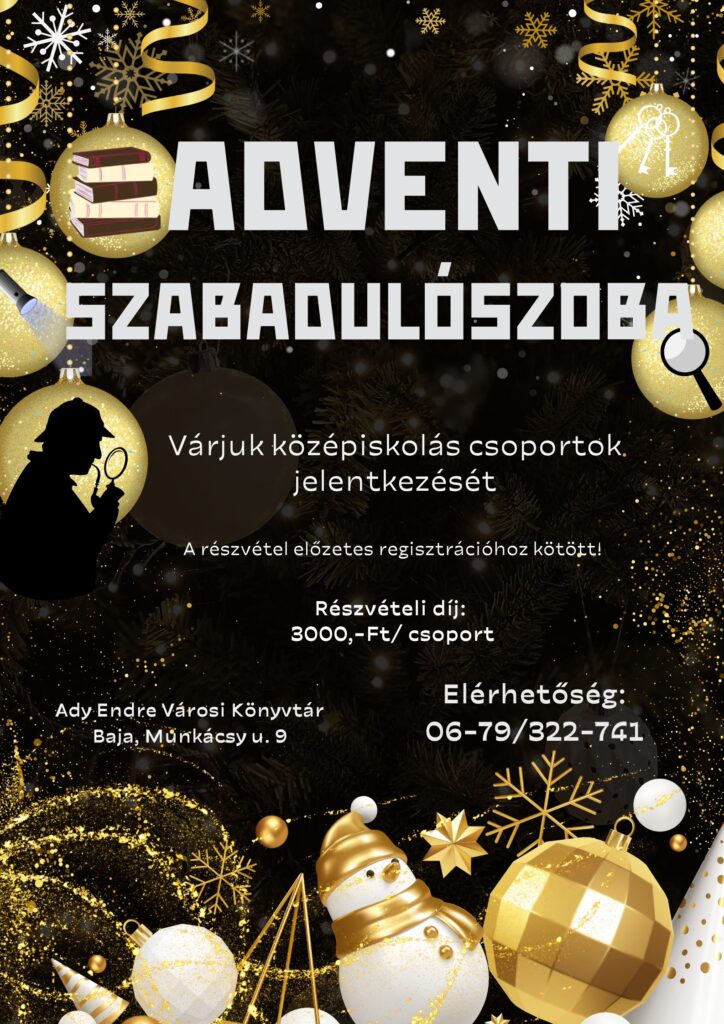 ADVENTI

SZABADULÓSZOBA

Várjuk középiskolás csoportok jelentkezését

A részvétel előzetes regisztrációhoz kötött!

Részvételi díj:
3000,-Ft/ csoport

Ady Endre Városi Könyvtár
Baja, Munkácsy u. 9

Elérhetőség:
06-79/322-741